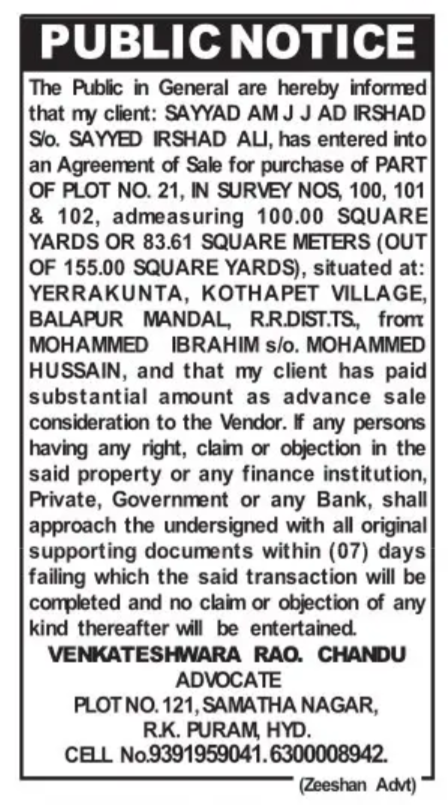 PUBLIC NOTICE

The Public in General are hereby informed that my client: SAYYAD AM J J AD IRSHAD S/o. SAYYED IRSHAD ALI, has entered into an Agreement of Sale for purchase of PART OF PLOT NO. 21, IN SURVEY NOS, 100, 101 & 102, admeasuring 100.00 SQUARE YARDS OR 83.61 SQUARE METERS (OUT OF 155.00 SQUARE YARDS), situated at: YERRAKUNTA, KOTHAPET VILLAGE, BALAPUR MANDAL, R.R.DIST.TS., from: MOHAMMED IBRAHIM s/o. MOHAMMED HUSSAIN, and that my client has paid substantial amount as advance sale consideration to the Vendor. If any persons having any right, claim or objection in the said property or any finance institution, Private, Government or any Bank, shall approach the undersigned with all original supporting documents within (07) days failing which the said transaction will be completed and no claim or objection of any kind thereafter will be entertained.

VENKATESHWARA RAO. CHANDU
ADVOCATE
PLOT NO. 121, SAMATHA NAGAR,
R.K. PURAM, HYD.
CELL No.9391959041. 6300008942.

(Zeeshan Advt)